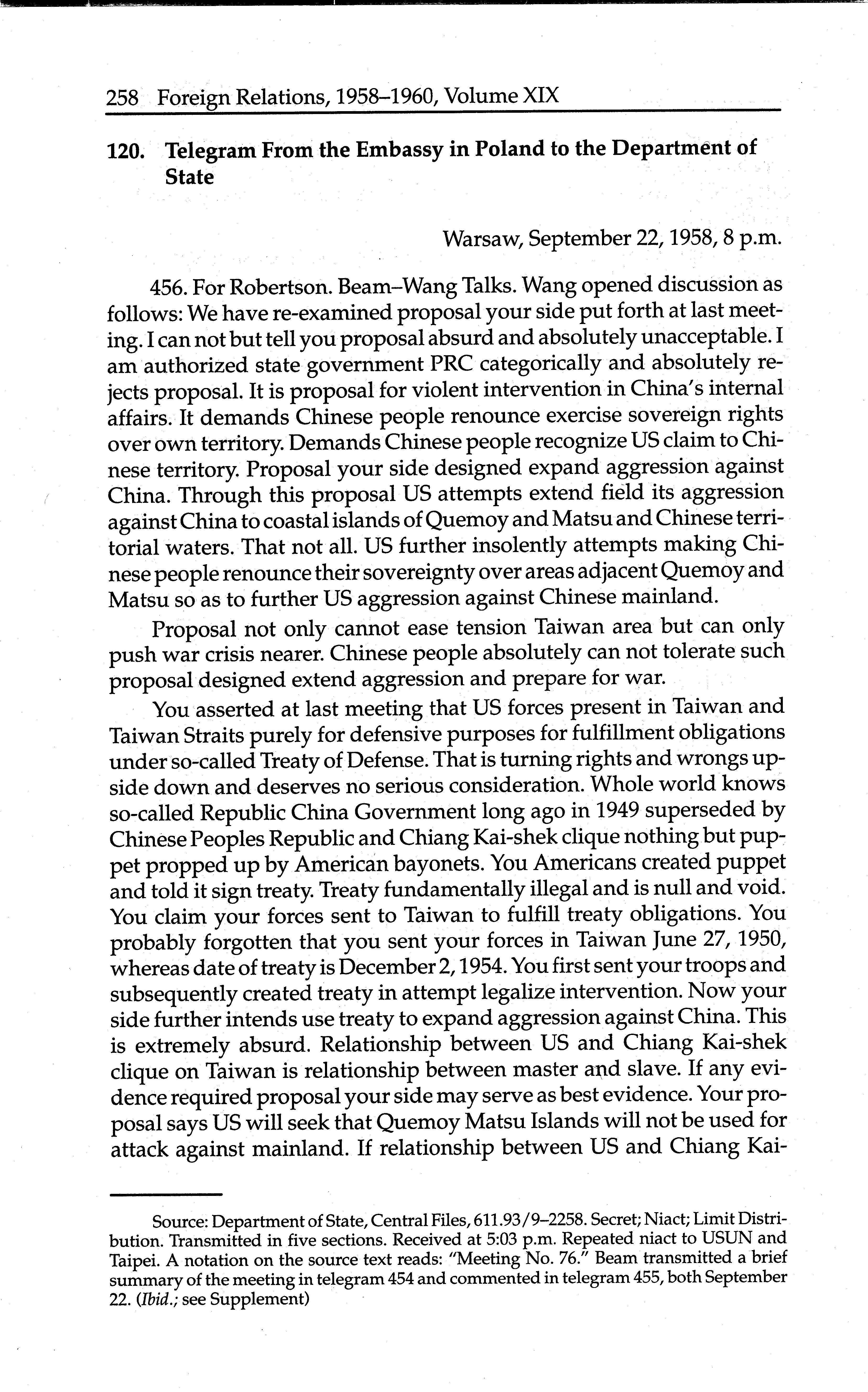 258 Foreign Relations, 1958–1960, Volume XIX

120. Telegram From the Embassy in Poland to the Department of State

Warsaw, September 22, 1958, 8 p.m.

456. For Robertson. Beam–Wang Talks. Wang opened discussion as follows: We have re-examined proposal your side put forth at last meeting. I can not but tell you proposal absurd and absolutely unacceptable. I am authorized state government PRC categorically and absolutely rejects proposal. It is proposal for violent intervention in China's internal affairs. It demands Chinese people renounce exercise sovereign rights over own territory. Demands Chinese people recognize US claim to Chinese territory. Proposal your side designed expand aggression against China. Through this proposal US attempts extend field its aggression against China to coastal islands of Quemoy and Matsu and Chinese territorial waters. That not all. US further insolently attempts making Chinese people renounce their sovereignty over areas adjacent Quemoy and Matsu so as to further US aggression against Chinese mainland.

Proposal not only cannot ease tension Taiwan area but can only push war crisis nearer. Chinese people absolutely can not tolerate such proposal designed extend aggression and prepare for war.

You asserted at last meeting that US forces present in Taiwan and Taiwan Straits purely for defensive purposes for fulfillment obligations under so-called Treaty of Defense. That is turning rights and wrongs upside down and deserves no serious consideration. Whole world knows so-called Republic China Government long ago in 1949 superseded by Chinese Peoples Republic and Chiang Kai-shek clique nothing but puppet propped up by American bayonets. You Americans created puppet and told it sign treaty. Treaty fundamentally illegal and is null and void. You claim your forces sent to Taiwan to fulfill treaty obligations. You probably forgotten that you sent your forces in Taiwan June 27, 1950, whereas date of treaty is December 2, 1954. You first sent your troops and subsequently created treaty in attempt legalize intervention. Now your side further intends use treaty to expand aggression against China. This is extremely absurd. Relationship between US and Chiang Kai-shek clique on Taiwan is relationship between master and slave. If any evidence required proposal your side may serve as best evidence. Your proposal says US will seek that Quemoy Matsu Islands will not be used for attack against mainland. If relationship between US and Chiang Kai-

Source: Department of State, Central Files, 611.93/9–2258. Secret; Niact; Limit Distribution. Transmitted in five sections. Received at 5:03 p.m. Repeated niact to USUN and Taipei. A notation on the source text reads: "Meeting No. 76." Beam transmitted a brief summary of the meeting in telegram 454 and commented in telegram 455, both September 22. (Ibid.; see Supplement)